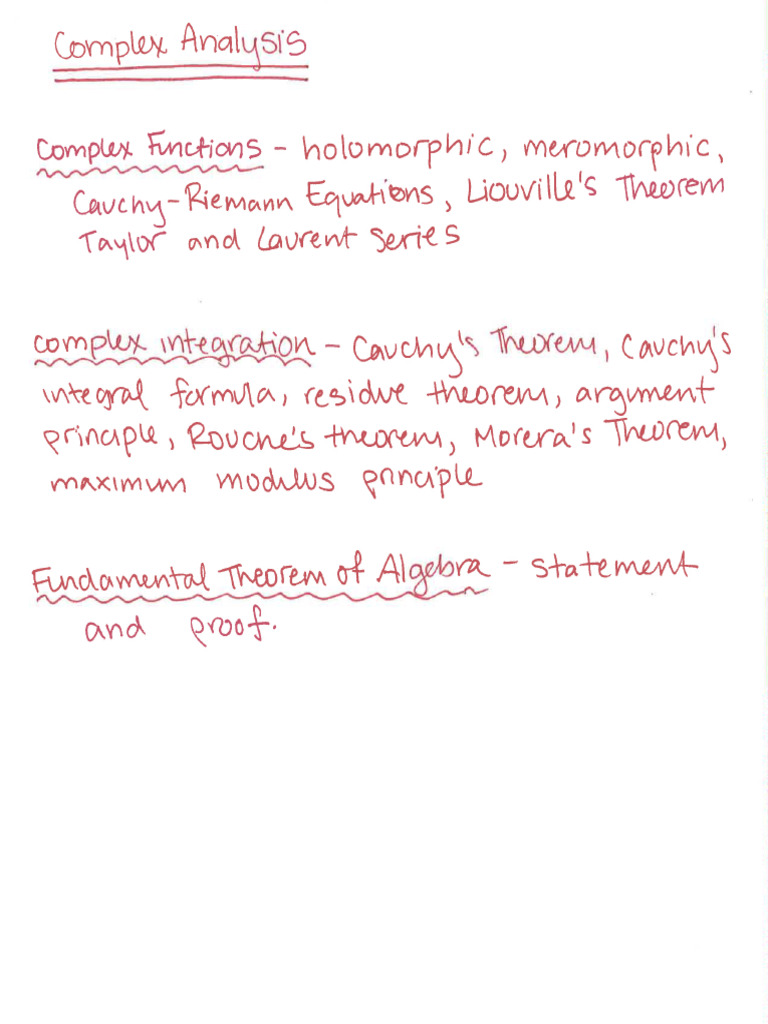 Complex Analysis

Complex Functions - holomorphic, meromorphic, Cauchy-Riemann Equations, Liouville's Theorem Taylor and Laurent Series

complex integration - Cauchy's Theorem, Cauchy's integral formula, residue theorem, argument principle, Rouche's theorem, Morera's Theorem, maximum modulus principle

Fundamental Theorem of Algebra - statement and proof.